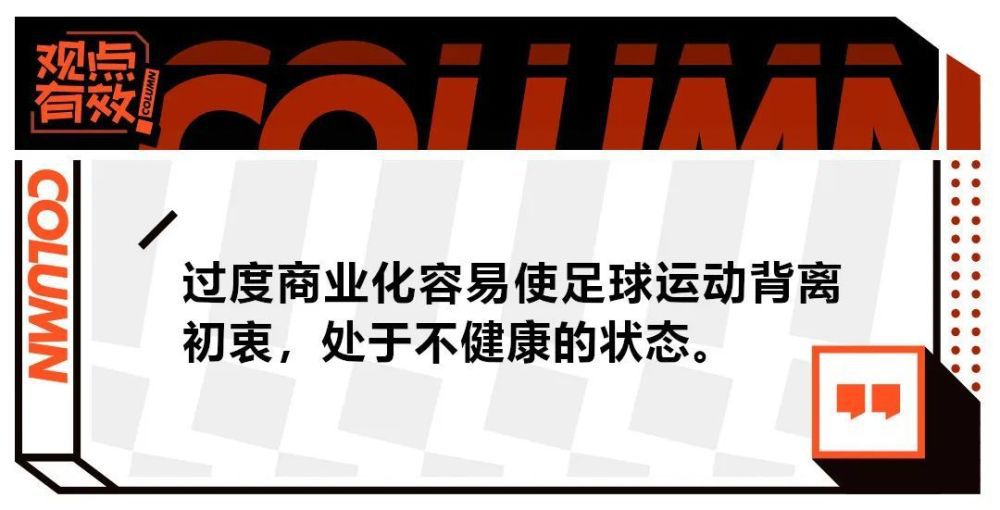 观点有效 COLUMN

COLUMN

COLUMN

过度商业化容易使足球运动背离初衷，处于不健康的状态。